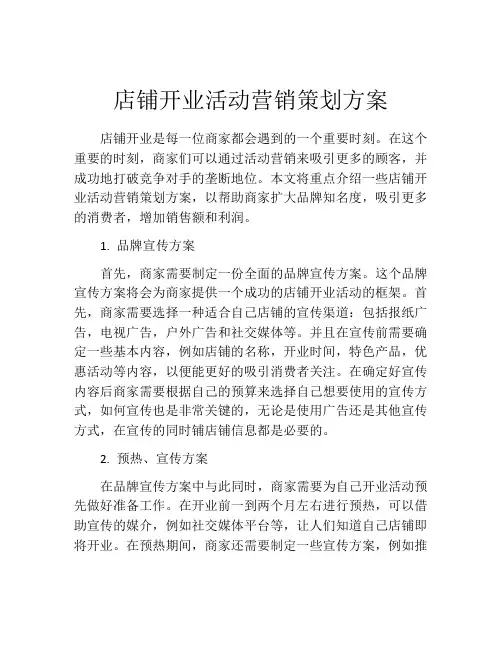 店铺开业活动营销策划方案

店铺开业是每一位商家都会遇到的一个重要时刻。在这个重要的时刻，商家们可以通过活动营销来吸引更多的顾客，并成功地打破竞争对手的垄断地位。本文将重点介绍一些店铺开业活动营销策划方案，以帮助商家扩大品牌知名度，吸引更多的消费者，增加销售额和利润。

1. 品牌宣传方案

首先，商家需要制定一份全面的品牌宣传方案。这个品牌宣传方案将会为商家提供一个成功的店铺开业活动的框架。首先，商家需要选择一种适合自己店铺的宣传渠道：包括报纸广告，电视广告，户外广告和社交媒体等。并且在宣传前需要确定一些基本内容，例如店铺的名称，开业时间，特色产品，优惠活动等内容，以便能更好的吸引消费者关注。在确定好宣传内容后商家需要根据自己的预算来选择自己想要使用的宣传方式，如何宣传也是非常关键的，无论是使用广告还是其他宣传方式，在宣传的同时铺店铺信息都是必要的。

2. 预热、宣传方案

在品牌宣传方案中与此同时，商家需要为自己开业活动预先做好准备工作。在开业前一到两个月左右进行预热，可以借助宣传的媒介，例如社交媒体平台等，让人们知道自己店铺即将开业。在预热期间，商家还需要制定一些宣传方案，例如推